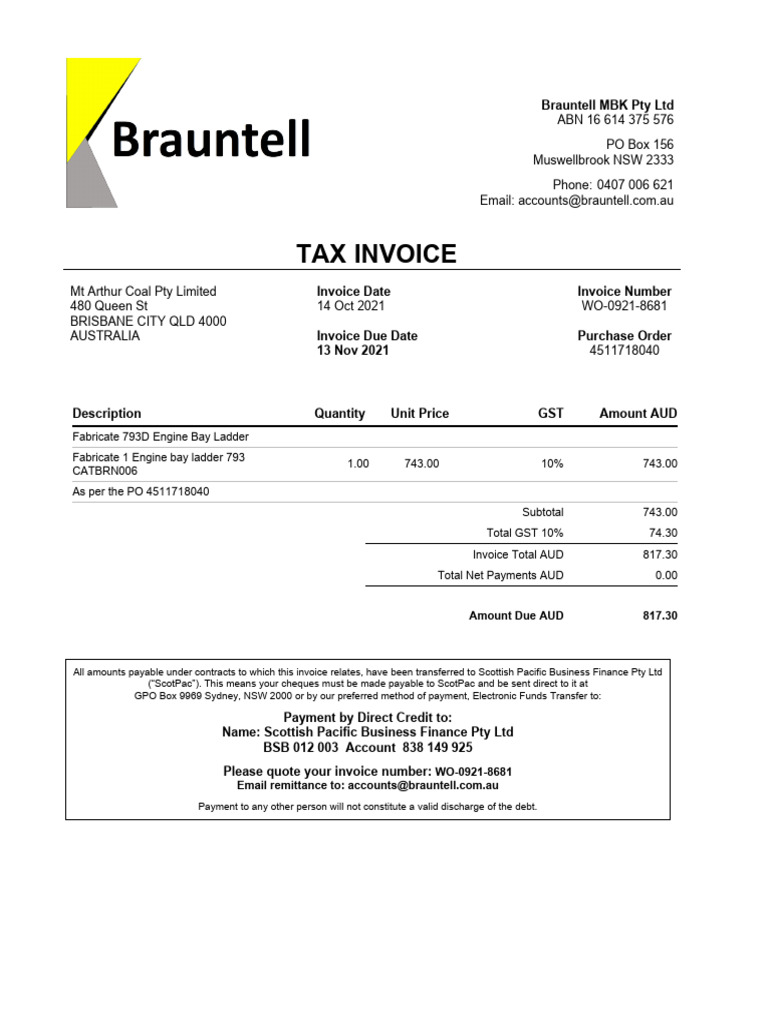 Brauntell

Brauntell MBK Pty Ltd
ABN 16 614 375 576

PO Box 156
Muswellbrook NSW 2333

Phone: 0407 006 621
Email: accounts@brauntell.com.au

TAX INVOICE

Mt Arthur Coal Pty Limited
480 Queen St
BRISBANE CITY QLD 4000
AUSTRALIA

Invoice Date
14 Oct 2021

Invoice Due Date
13 Nov 2021

Invoice Number
WO-0921-8681

Purchase Order
4511718040

| Description | Quantity | Unit Price | GST | Amount AUD |
|---|---|---|---|---|
| Fabricate 793D Engine Bay Ladder | | | | |
| Fabricate 1 Engine bay ladder 793 CATBRN006 | 1.00 | 743.00 | 10% | 743.00 |
| As per the PO 4511718040 | | | | |
| | | | Subtotal | 743.00 |
| | | | Total GST 10% | 74.30 |
| | | | Invoice Total AUD | 817.30 |
| | | | Total Net Payments AUD | 0.00 |
| | | | Amount Due AUD | 817.30 |

All amounts payable under contracts to which this invoice relates, have been transferred to Scottish Pacific Business Finance Pty Ltd ("ScotPac"). This means your cheques must be made payable to ScotPac and be sent direct to it at GPO Box 9969 Sydney, NSW 2000 or by our preferred method of payment, Electronic Funds Transfer to:

Payment by Direct Credit to:
Name: Scottish Pacific Business Finance Pty Ltd
BSB 012 003 Account 838 149 925

Please quote your invoice number: WO-0921-8681
Email remittance to: accounts@brauntell.com.au

Payment to any other person will not constitute a valid discharge of the debt.